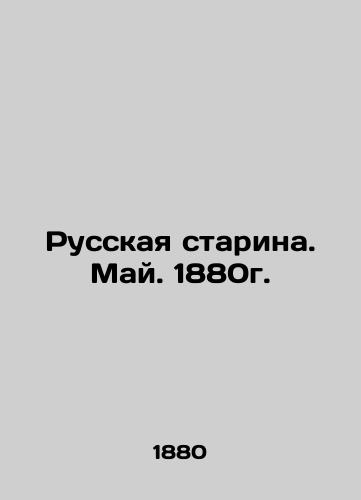 Русская старина. Май. 1880г.

1880